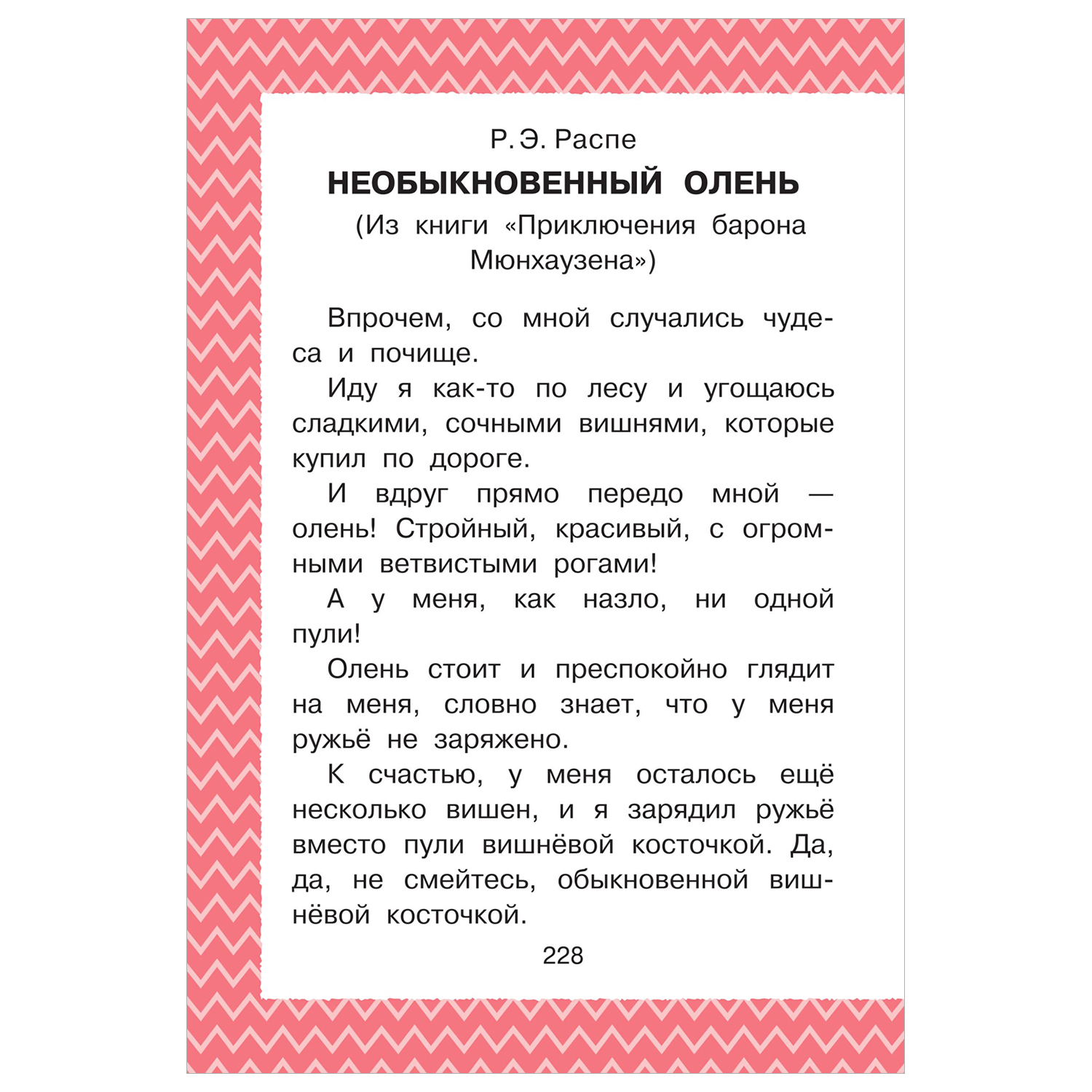 Р. Э. Распе
НЕОБЫКНОВЕННЫЙ ОЛЕНЬ
(Из книги «Приключения барона Мюнхаузена»)

Впрочем, со мной случались чудеса и почище.

Иду я как-то по лесу и угощаюсь сладкими, сочными вишнями, которые купил по дороге.

И вдруг прямо передо мной — олень! Стройный, красивый, с огромными ветвистыми рогами!

А у меня, как назло, ни одной пули!

Олень стоит и преспокойно глядит на меня, словно знает, что у меня ружьё не заряжено.

К счастью, у меня осталось ещё несколько вишен, и я зарядил ружьё вместо пули вишнёвой косточкой. Да, да, не смейтесь, обыкновенной вишнёвой косточкой.

228